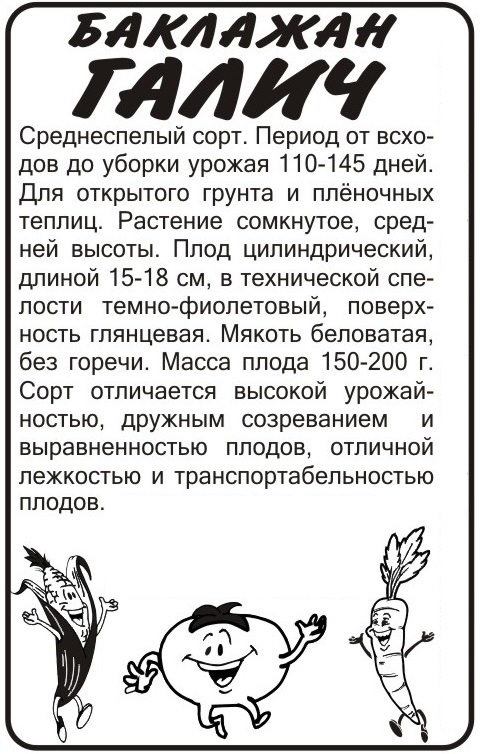 БАКЛАЖАН
ГАЛИЧ

Среднеспелый сорт. Период от всходов до уборки урожая 110-145 дней. Для открытого грунта и плёночных теплиц. Растение сомкнутое, средней высоты. Плод цилиндрический, длиной 15-18 см, в технической спелости темно-фиолетовый, поверхность глянцевая. Мякоть беловатая, без горечи. Масса плода 150-200 г. Сорт отличается высокой урожайностью, дружным созреванием и выравненностью плодов, отличной лежкостью и транспортабельностью плодов.